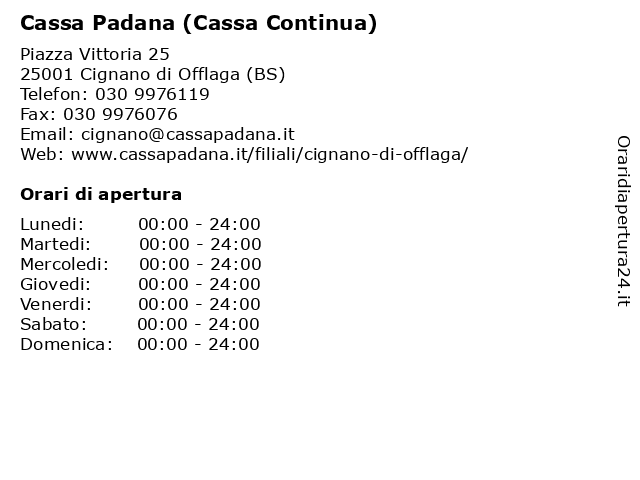 Cassa Padana (Cassa Continua)

Piazza Vittoria 25
25001 Cignano di Offlaga (BS)
Telefon: 030 9976119
Fax: 030 9976076
Email: cignano@cassapadana.it
Web: www.cassapadana.it/filiali/cignano-di-offlaga/

Orari di apertura

| Lunedi: | 00:00 - 24:00 |
|---|---|
| Martedi: | 00:00 - 24:00 |
| Mercoledi: | 00:00 - 24:00 |
| Giovedi: | 00:00 - 24:00 |
| Venerdi: | 00:00 - 24:00 |
| Sabato: | 00:00 - 24:00 |
| Domenica: | 00:00 - 24:00 |

Oraridiapertura24.it